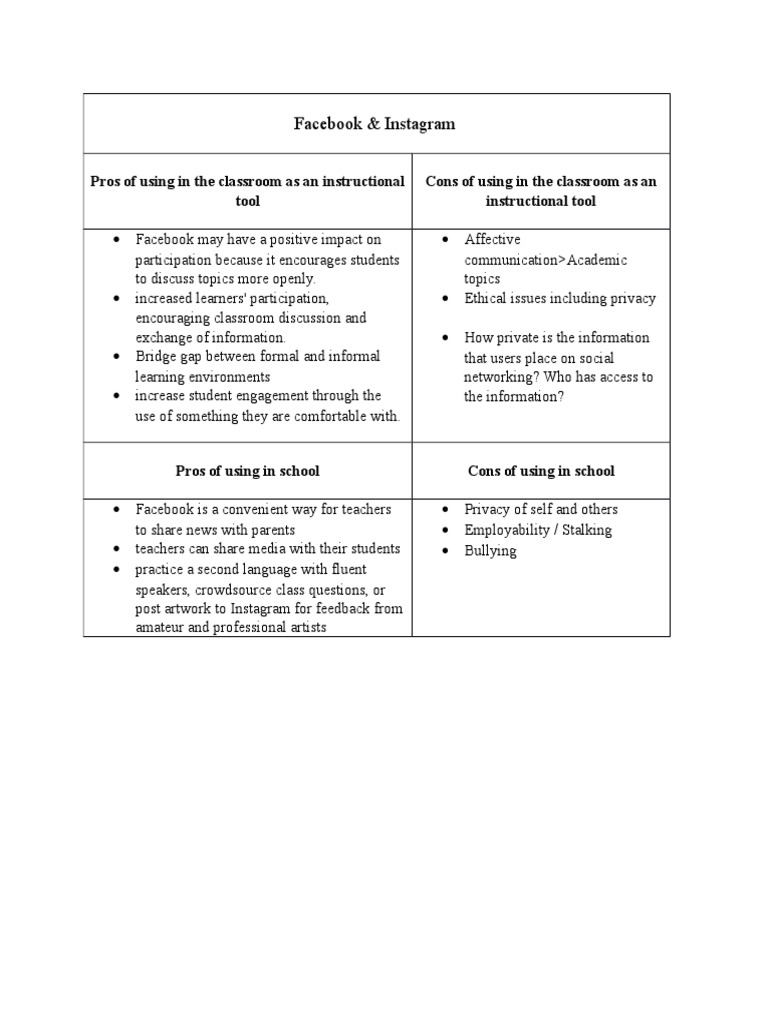 | Facebook & Instagram | |
|---|---|
| **Pros of using in the classroom as an instructional tool** | **Cons of using in the classroom as an instructional tool** |
| • Facebook may have a positive impact on participation because it encourages students to discuss topics more openly. • increased learners' participation, encouraging classroom discussion and exchange of information. • Bridge gap between formal and informal learning environments • increase student engagement through the use of something they are comfortable with. | • Affective communication>Academic topics • Ethical issues including privacy • How private is the information that users place on social networking? Who has access to the information? |
| **Pros of using in school** | **Cons of using in school** |
| • Facebook is a convenient way for teachers to share news with parents • teachers can share media with their students • practice a second language with fluent speakers, crowdsource class questions, or post artwork to Instagram for feedback from amateur and professional artists | • Privacy of self and others • Employability / Stalking • Bullying |